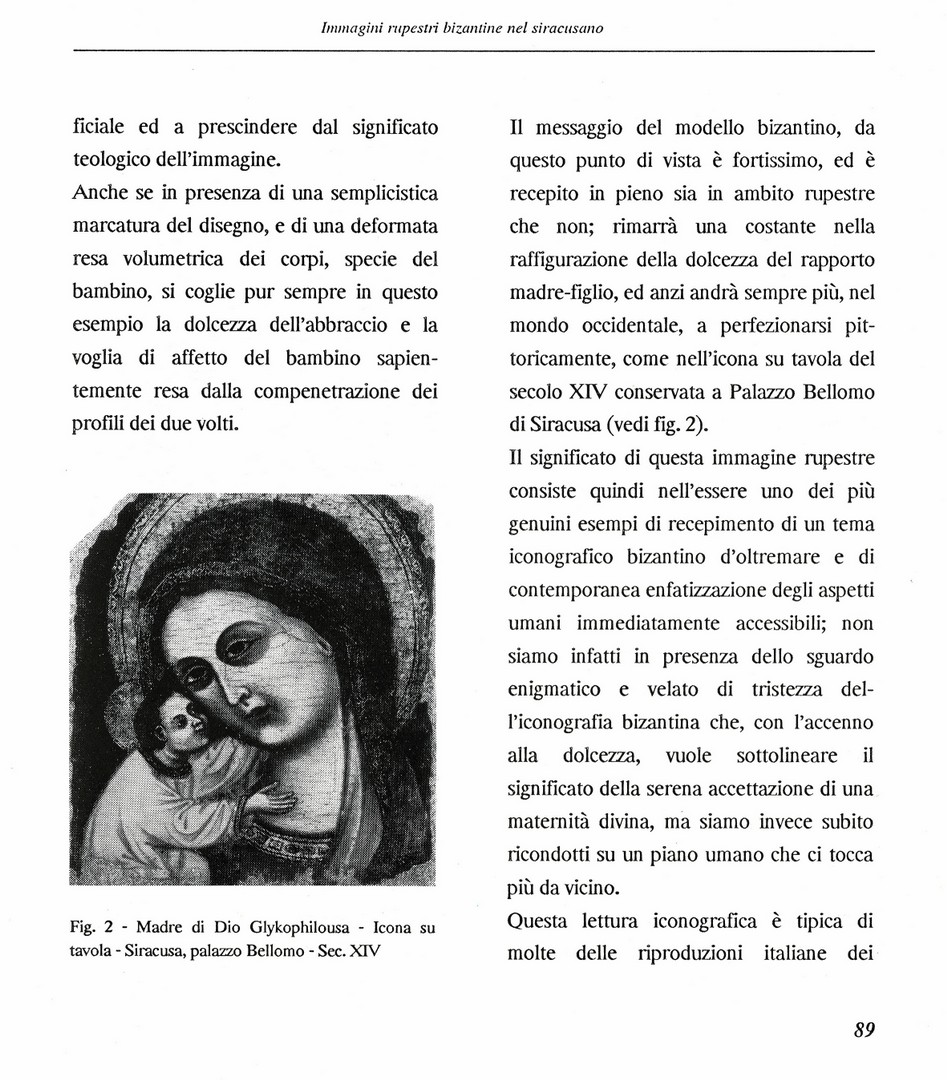 Immagini rupestri bizantine nel siracusano

ficiale ed a prescindere dal significato teologico dell'immagine.

Anche se in presenza di una semplicistica marcatura del disegno, e di una deformata resa volumetrica dei corpi, specie del bambino, si coglie pur sempre in questo esempio la dolcezza dell'abbraccio e la voglia di affetto del bambino sapientemente resa dalla compenetrazione dei profili dei due volti.

Fig. 2 - Madre di Dio Glykophilousa - Icona su tavola - Siracusa, palazzo Bellomo - Sec. XIV

Il messaggio del modello bizantino, da questo punto di vista è fortissimo, ed è recepito in pieno sia in ambito rupestre che non; rimarrà una costante nella raffigurazione della dolcezza del rapporto madre-figlio, ed anzi andrà sempre più, nel mondo occidentale, a perfezionarsi pittoricamente, come nell'icona su tavola del secolo XIV conservata a Palazzo Bellomo di Siracusa (vedi fig. 2).

Il significato di questa immagine rupestre consiste quindi nell'essere uno dei più genuini esempi di recepimento di un tema iconografico bizantino d'oltremare e di contemporanea enfatizzazione degli aspetti umani immediatamente accessibili; non siamo infatti in presenza dello sguardo enigmatico e velato di tristezza dell'iconografia bizantina che, con l'accenno alla dolcezza, vuole sottolineare il significato della serena accettazione di una maternità divina, ma siamo invece subito ricondotti su un piano umano che ci tocca più da vicino.

Questa lettura iconografica è tipica di molte delle riproduzioni italiane dei

89